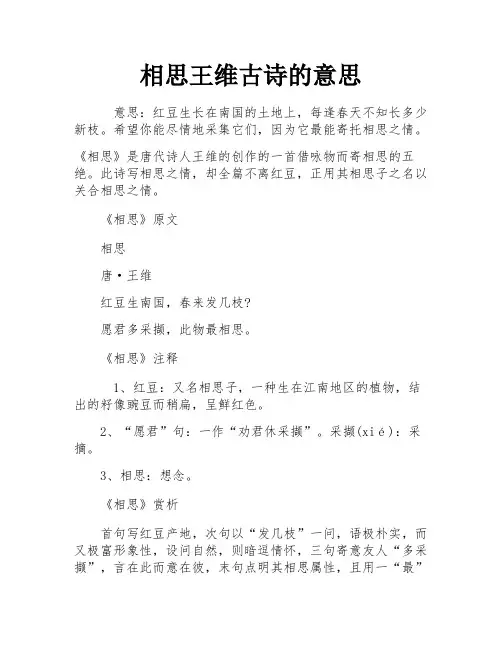 相思王维古诗的意思

意思：红豆生长在南国的土地上，每逢春天不知长多少新枝。希望你能尽情地采集它们，因为它最能寄托相思之情。

《相思》是唐代诗人王维的创作的一首借咏物而寄相思的五绝。此诗写相思之情，却全篇不离红豆，正用其相思子之名以关合相思之情。

《相思》原文

相思

唐·王维

红豆生南国，春来发几枝?

愿君多采撷，此物最相思。

《相思》注释

1、红豆：又名相思子，一种生在江南地区的植物，结出的籽像豌豆而稍扁，呈鲜红色。

2、“愿君”句：一作“劝君休采撷”。采撷(xié)：采摘。

3、相思：想念。

《相思》赏析

首句写红豆产地，次句以“发几枝”一问，语极朴实，而又极富形象性，设问自然，则暗逗情怀，三句寄意友人“多采撷”，言在此而意在彼，末句点明其相思属性，且用一“最”